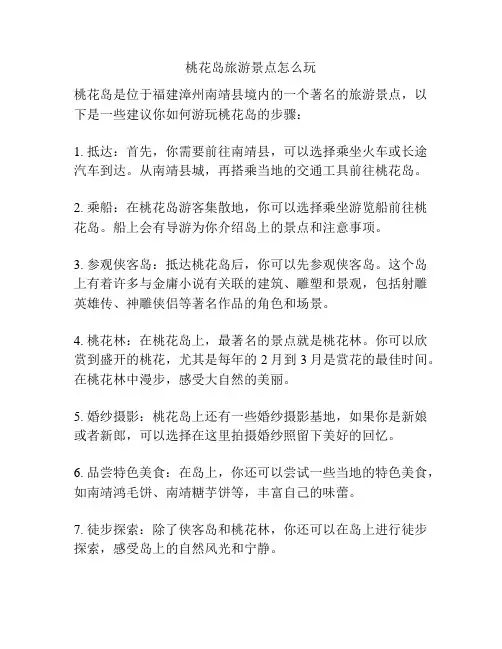 桃花岛旅游景点怎么玩

桃花岛是位于福建漳州南靖县境内的一个著名的旅游景点，以下是一些建议你如何游玩桃花岛的步骤：

1. 抵达：首先，你需要前往南靖县，可以选择乘坐火车或长途汽车到达。从南靖县城，再搭乘当地的交通工具前往桃花岛。

2. 乘船：在桃花岛游客集散地，你可以选择乘坐游览船前往桃花岛。船上会有导游为你介绍岛上的景点和注意事项。

3. 参观侠客岛：抵达桃花岛后，你可以先参观侠客岛。这个岛上有着许多与金庸小说有关联的建筑、雕塑和景观，包括射雕英雄传、神雕侠侣等著名作品的角色和场景。

4. 桃花林：在桃花岛上，最著名的景点就是桃花林。你可以欣赏到盛开的桃花，尤其是每年的 2 月到 3 月是赏花的最佳时间。在桃花林中漫步，感受大自然的美丽。

5. 婚纱摄影：桃花岛上还有一些婚纱摄影基地，如果你是新娘或者新郎，可以选择在这里拍摄婚纱照留下美好的回忆。

6. 品尝特色美食：在岛上，你还可以尝试一些当地的特色美食，如南靖鸿毛饼、南靖糖芋饼等，丰富自己的味蕾。

7. 徒步探索：除了侠客岛和桃花林，你还可以在岛上进行徒步探索，感受岛上的自然风光和宁静。